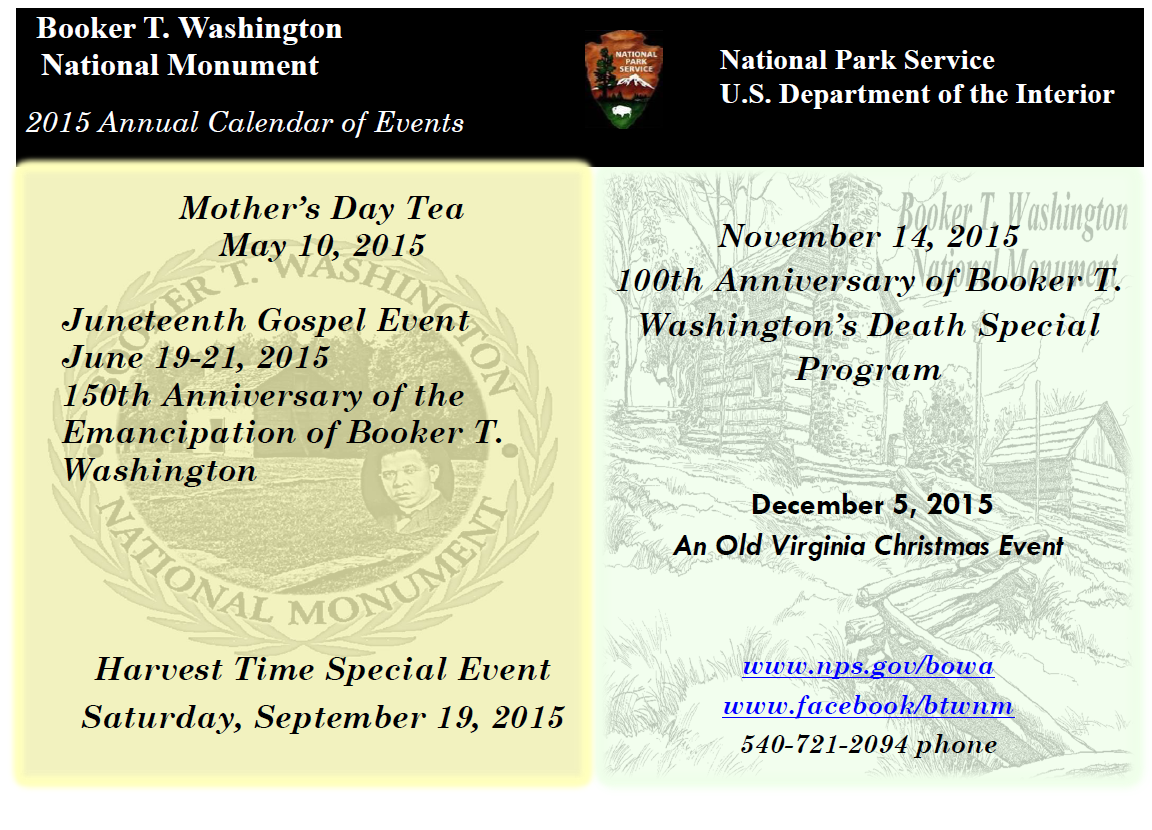 Booker T. Washington
National Monument

2015 Annual Calendar of Events

NATIONAL PARK SERVICE

National Park Service
U.S. Department of the Interior

Mother's Day Tea
May 10, 2015

Juneteenth Gospel Event
June 19-21, 2015
150th Anniversary of the Emancipation of Booker T. Washington

BOOKER T. WASHINGTON NATIONAL MONUMENT

Harvest Time Special Event
Saturday, September 19, 2015

Booker T. Washington National Monument

November 14, 2015
100th Anniversary of Booker T. Washington's Death Special Program

December 5, 2015
An Old Virginia Christmas Event

www.nps.gov/bowa
www.facebook/btwnm
540-721-2094 phone